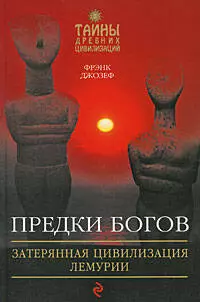 ТАЙНЫ
ДРЕВНИХ
ЦИВИЛИЗАЦИЙ

ФРЭНК
ДЖОЗЕФ

ПРЕДКИ БОГОВ

ЗАТЕРЯННАЯ ЦИВИЛИЗАЦИЯ
ЛЕМУРИИ